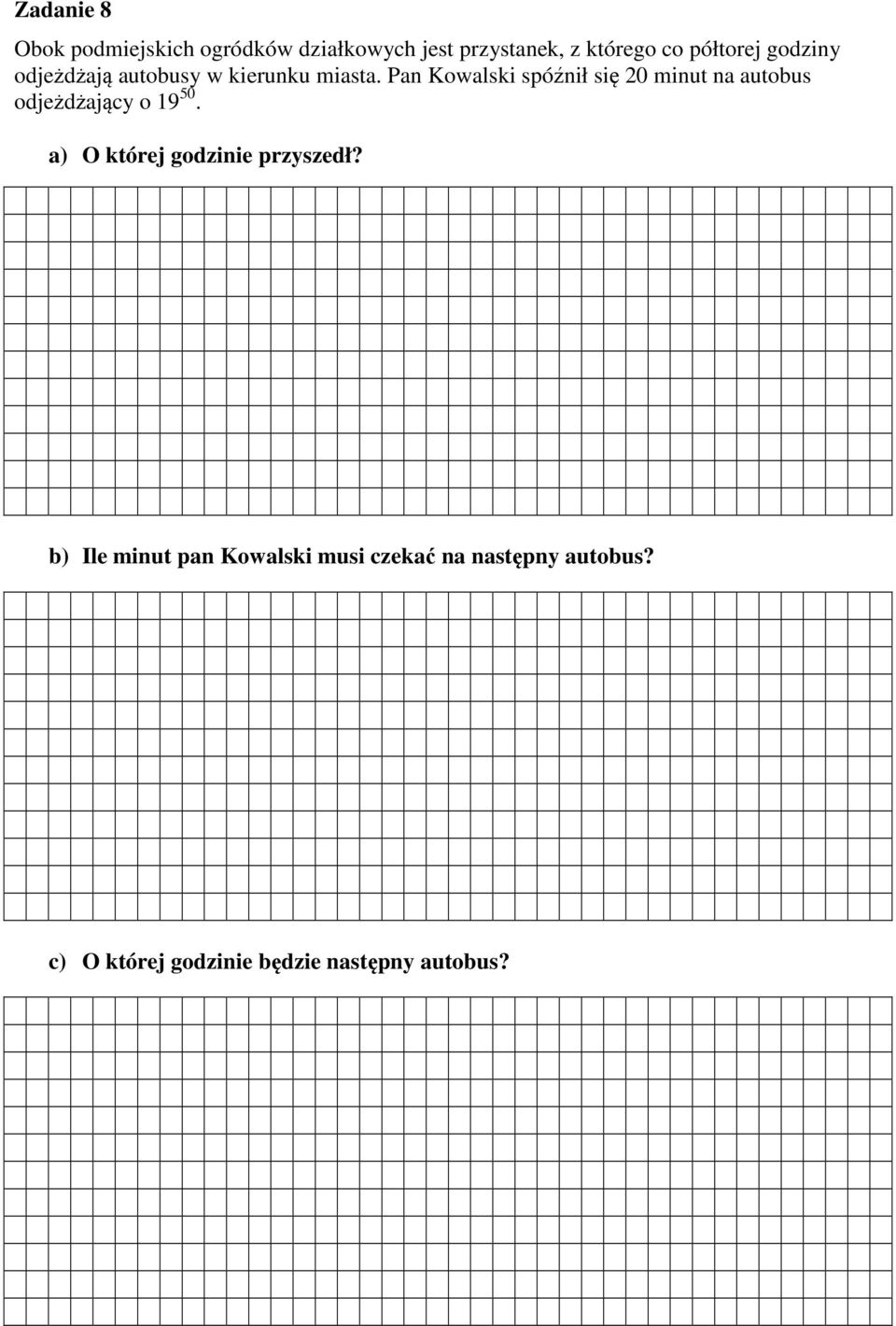 Zadanie 8

Obok podmiejskich ogródków działkowych jest przystanek, z którego co półtorej godziny odjeżdżają autobusy w kierunku miasta. Pan Kowalski spóźnił się 20 minut na autobus odjeżdżający o $19^{50}$.

a) O której godzinie przyszedł?

b) Ile minut pan Kowalski musi czekać na następny autobus?

c) O której godzinie będzie następny autobus?